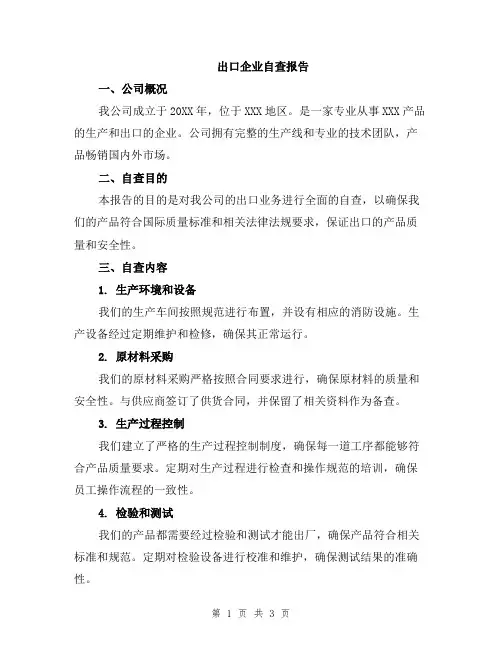 出口企业自查报告

一、公司概况

我公司成立于20XX年，位于XXX地区。是一家专业从事XXX产品的生产和出口的企业。公司拥有完整的生产线和专业的技术团队，产品畅销国内外市场。

二、自查目的

本报告的目的是对我公司的出口业务进行全面的自查，以确保我们的产品符合国际质量标准和相关法律法规要求，保证出口的产品质量和安全性。

三、自查内容

1. 生产环境和设备

我们的生产车间按照规范进行布置，并设有相应的消防设施。生产设备经过定期维护和检修，确保其正常运行。

2. 原材料采购

我们的原材料采购严格按照合同要求进行，确保原材料的质量和安全性。与供应商签订了供货合同，并保留了相关资料作为备查。

3. 生产过程控制

我们建立了严格的生产过程控制制度，确保每一道工序都能够符合产品质量要求。定期对生产过程进行检查和操作规范的培训，确保员工操作流程的一致性。

4. 检验和测试

我们的产品都需要经过检验和测试才能出厂，确保产品符合相关标准和规范。定期对检验设备进行校准和维护，确保测试结果的准确性。

第 1 页 共 3 页